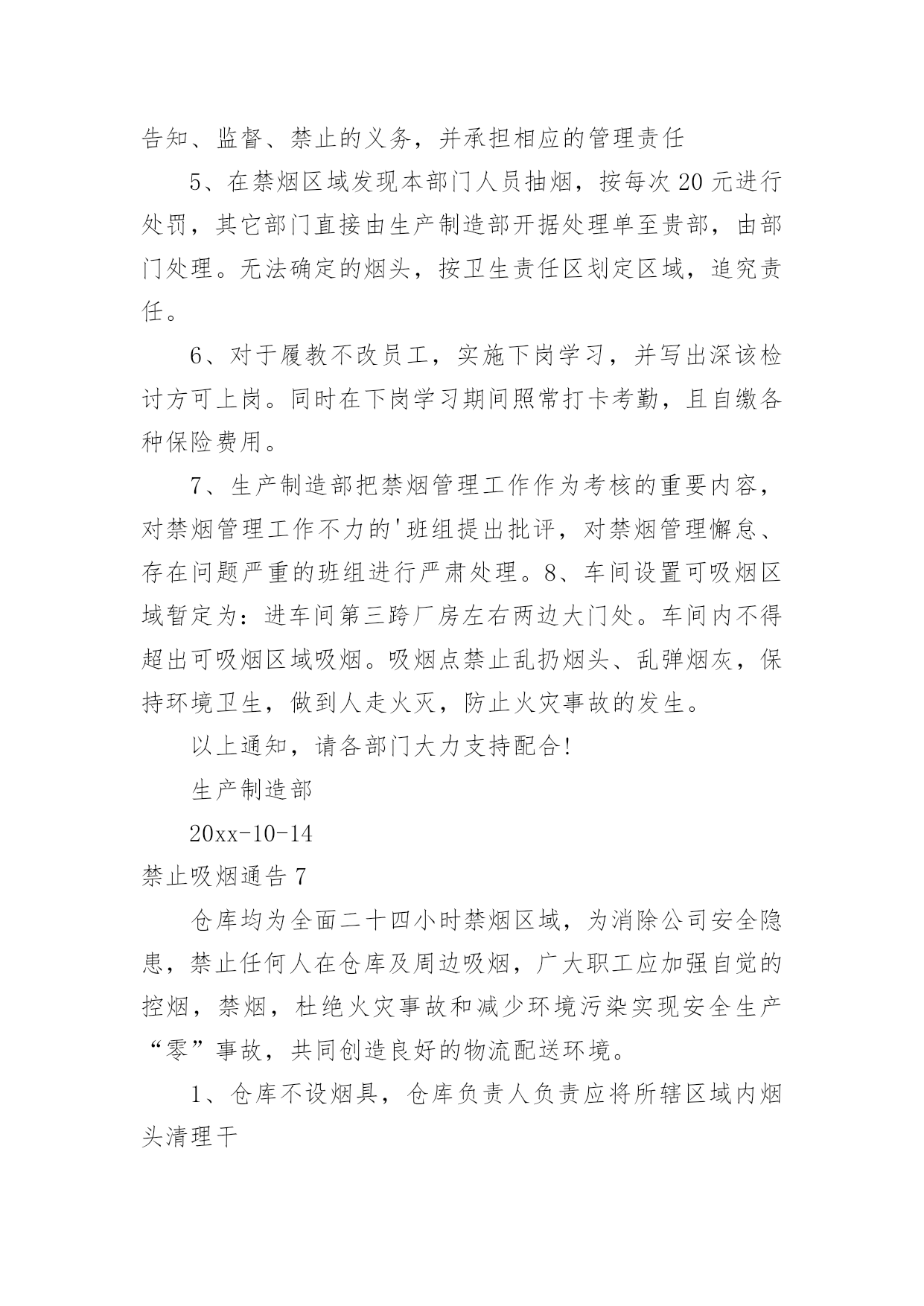 告知、监督、禁止的义务，并承担相应的管理责任

5、在禁烟区域发现本部门人员抽烟，按每次 20 元进行处罚，其它部门直接由生产制造部开据处理单至贵部，由部门处理。无法确定的烟头，按卫生责任区划定区域，追究责任。

6、对于屡教不改员工，实施下岗学习，并写出深该检讨方可上岗。同时在下岗学习期间照常打卡考勤，且自缴各种保险费用。

7、生产制造部把禁烟管理工作作为考核的重要内容，对禁烟管理工作不力的'班组提出批评，对禁烟管理懈怠、存在问题严重的班组进行严肃处理。8、车间设置可吸烟区域暂定为：进车间第三跨厂房左右两边大门处。车间内不得超出可吸烟区域吸烟。吸烟点禁止乱扔烟头、乱弹烟灰，保持环境卫生，做到人走火灭，防止火灾事故的发生。

以上通知，请各部门大力支持配合!

生产制造部

20xx-10-14

禁止吸烟通告 7

仓库均为全面二十四小时禁烟区域，为消除公司安全隐患，禁止任何人在仓库及周边吸烟，广大职工应加强自觉的控烟，禁烟，杜绝火灾事故和减少环境污染实现安全生产“零”事故，共同创造良好的物流配送环境。

1、仓库不设烟具，仓库负责人负责应将所辖区域内烟头清理干